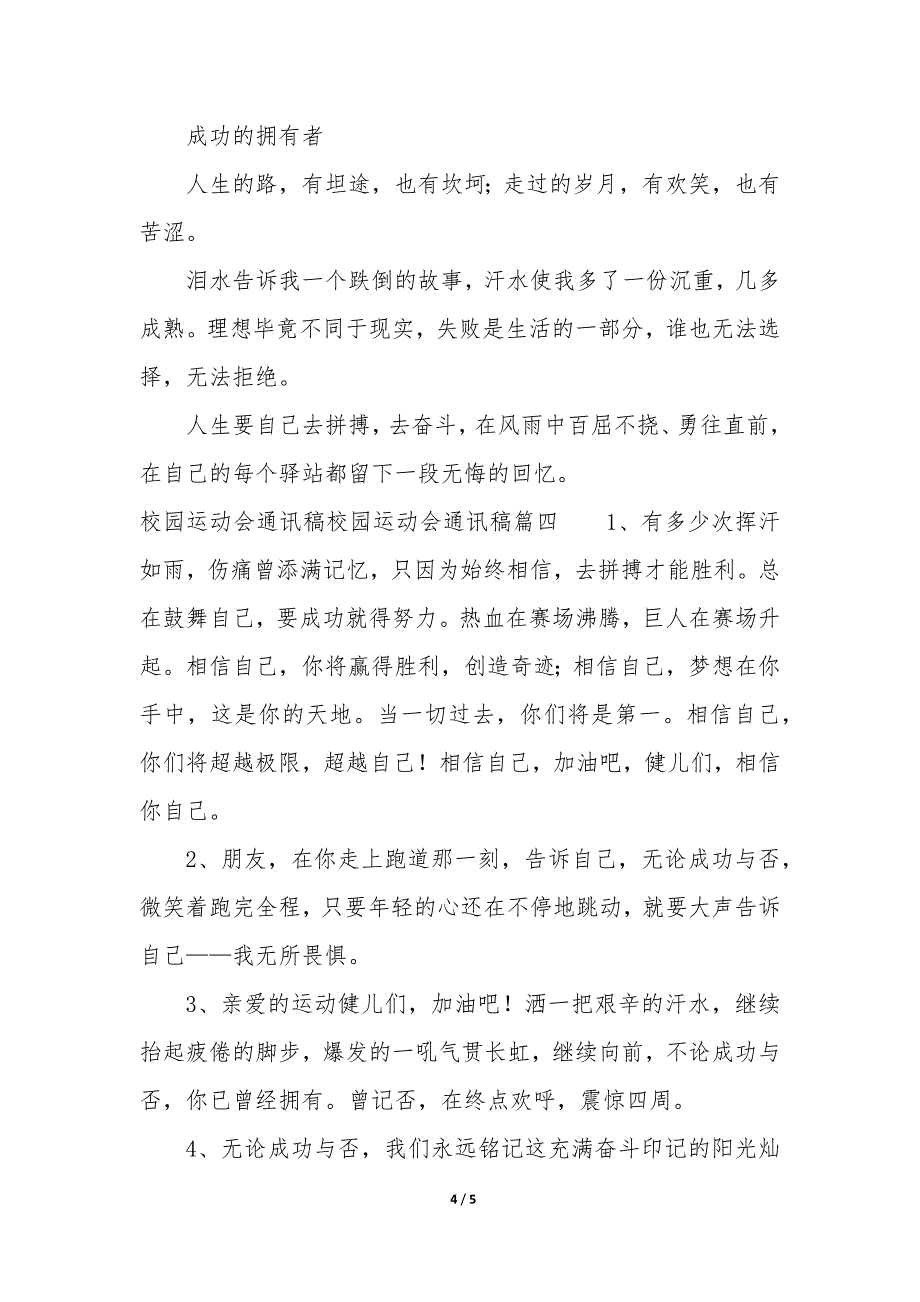 成功的拥有者

人生的路，有坦途，也有坎坷；走过的岁月，有欢笑，也有苦涩。

泪水告诉我一个跌倒的故事，汗水使我多了一份沉重，几多成熟。理想毕竟不同于现实，失败是生活的一部分，谁也无法选择，无法拒绝。

人生要自己去拼搏，去奋斗，在风雨中百屈不挠、勇往直前，在自己的每个驿站都留下一段无悔的回忆。

校园运动会通讯稿校园运动会通讯稿篇四　　1、有多少次挥汗如雨，伤痛曾添满记忆，只因为始终相信，去拼搏才能胜利。总在鼓舞自己，要成功就得努力。热血在赛场沸腾，巨人在赛场升起。相信自己，你将赢得胜利，创造奇迹；相信自己，梦想在你手中，这是你的天地。当一切过去，你们将是第一。相信自己，你们将超越极限，超越自己！相信自己，加油吧，健儿们，相信你自己。

2、朋友，在你走上跑道那一刻，告诉自己，无论成功与否，微笑着跑完全程，只要年轻的心还在不停地跳动，就要大声告诉自己——我无所畏惧。

3、亲爱的运动健儿们，加油吧！洒一把艰辛的汗水，继续抬起疲倦的脚步，爆发的一吼气贯长虹，继续向前，不论成功与否，你已曾经拥有。曾记否，在终点欢呼，震惊四周。

4、无论成功与否，我们永远铭记这充满奋斗印记的阳光灿

4 / 5